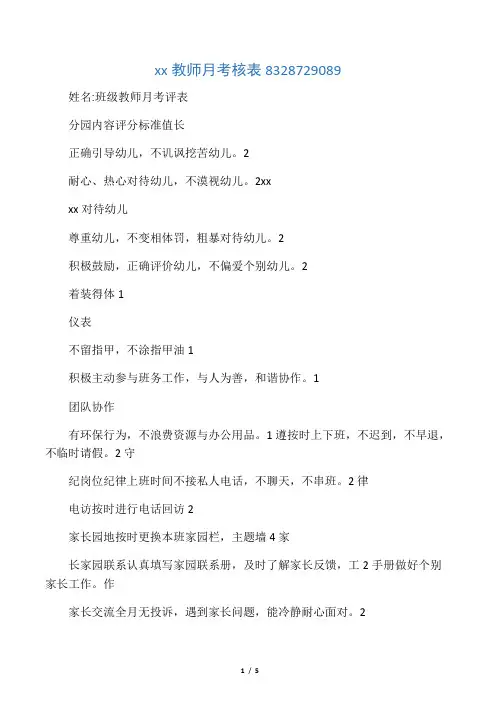 xx 教师月考核表 8328729089

姓名:班级教师月考评表

分园内容评分标准值长

正确引导幼儿，不讥讽挖苦幼儿。2

耐心、热心对待幼儿，不漠视幼儿。2xx

xx 对待幼儿

尊重幼儿，不变相体罚，粗暴对待幼儿。2

积极鼓励，正确评价幼儿，不偏爱个别幼儿。2

着装得体 1

仪表

不留指甲，不涂指甲油 1

积极主动参与班务工作，与人为善，和谐协作。1

团队协作

有环保行为，不浪费资源与办公用品。1 遵按时上下班，不迟到，不早退，不临时请假。2 守

纪岗位纪律上班时间不接私人电话，不聊天，不串班。2 律

电访按时进行电话回访 2

家长园地按时更换本班家园栏，主题墙 4 家

长家园联系认真填写家园联系册，及时了解家长反馈，工 2 手册做好个别家长工作。作

家长交流全月无投诉，遇到家长问题，能冷静耐心面对。2

1 / 5